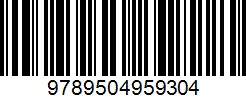 9789504959304